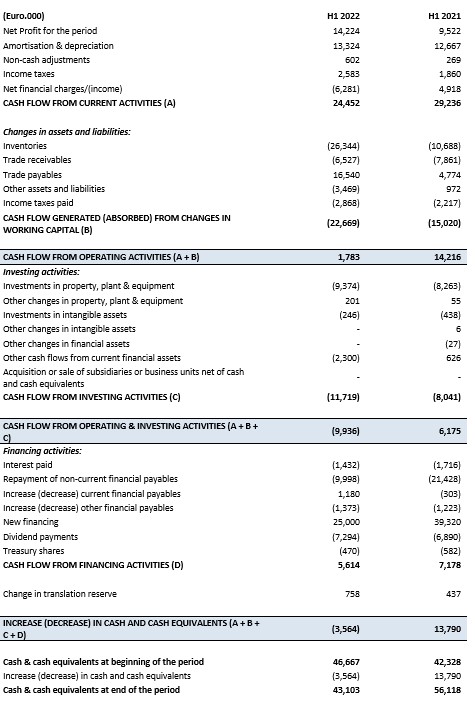 | (Euro.000) | H1 2022 | H1 2021 |
|---|---|---|
| Net Profit for the period | 14,224 | 9,522 |
| Amortisation & depreciation | 13,324 | 12,667 |
| Non-cash adjustments | 602 | 269 |
| Income taxes | 2,583 | 1,860 |
| Net financial charges/(income) | (6,281) | 4,918 |
| CASH FLOW FROM CURRENT ACTIVITIES (A) | 24,452 | 29,236 |
| Changes in assets and liabilities: | | |
| Inventories | (26,344) | (10,688) |
| Trade receivables | (6,527) | (7,861) |
| Trade payables | 16,540 | 4,774 |
| Other assets and liabilities | (3,469) | 972 |
| Income taxes paid | (2,868) | (2,217) |
| CASH FLOW GENERATED (ABSORBED) FROM CHANGES IN WORKING CAPITAL (B) | (22,669) | (15,020) |
| CASH FLOW FROM OPERATING ACTIVITIES (A + B) | 1,783 | 14,216 |
| Investing activities: | | |
| Investments in property, plant & equipment | (9,374) | (8,263) |
| Other changes in property, plant & equipment | 201 | 55 |
| Investments in intangible assets | (246) | (438) |
| Other changes in intangible assets | - | 6 |
| Other changes in financial assets | - | (27) |
| Other cash flows from current financial assets | (2,300) | 626 |
| Acquisition or sale of subsidiaries or business units net of cash and cash equivalents | - | - |
| CASH FLOW FROM INVESTING ACTIVITIES (C) | (11,719) | (8,041) |
| CASH FLOW FROM OPERATING & INVESTING ACTIVITIES (A + B + C) | (9,936) | 6,175 |
| Financing activities: | | |
| Interest paid | (1,432) | (1,716) |
| Repayment of non-current financial payables | (9,998) | (21,428) |
| Increase (decrease) current financial payables | 1,180 | (303) |
| Increase (decrease) other financial payables | (1,373) | (1,223) |
| New financing | 25,000 | 39,320 |
| Dividend payments | (7,294) | (6,890) |
| Treasury shares | (470) | (582) |
| CASH FLOW FROM FINANCING ACTIVITIES (D) | 5,614 | 7,178 |
| Change in translation reserve | 758 | 437 |
| INCREASE (DECREASE) IN CASH AND CASH EQUIVALENTS (A + B + C + D) | (3,564) | 13,790 |
| Cash & cash equivalents at beginning of the period | 46,667 | 42,328 |
| Increase (decrease) in cash and cash equivalents | (3,564) | 13,790 |
| Cash & cash equivalents at end of the period | 43,103 | 56,118 |